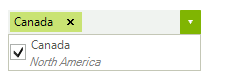 Canada ×

Canada
North America